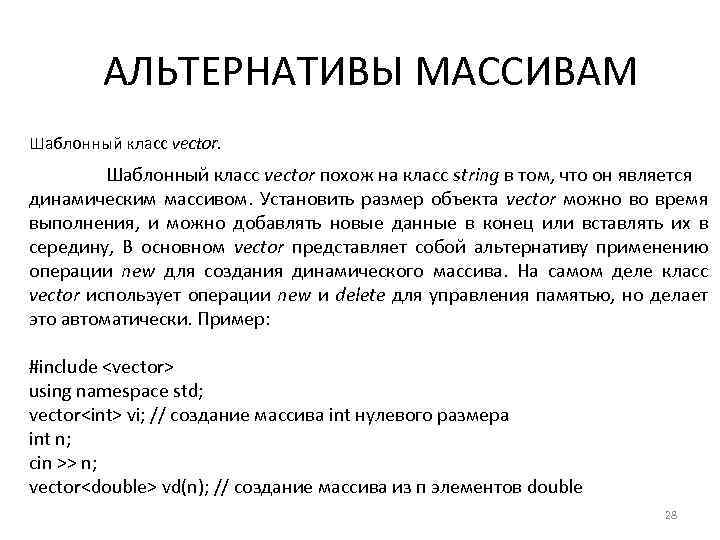 АЛЬТЕРНАТИВЫ МАССИВАМ

Шаблонный класс vector.

Шаблонный класс vector похож на класс string в том, что он является динамическим массивом. Установить размер объекта vector можно во время выполнения, и можно добавлять новые данные в конец или вставлять их в середину, В основном vector представляет собой альтернативу применению операции new для создания динамического массива. На самом деле класс vector использует операции new и delete для управления памятью, но делает это автоматически. Пример:

#include <vector>
using namespace std;
vector<int> vi; // создание массива int нулевого размера
int n;
cin >> n;
vector<double> vd(n); // создание массива из n элементов double

28